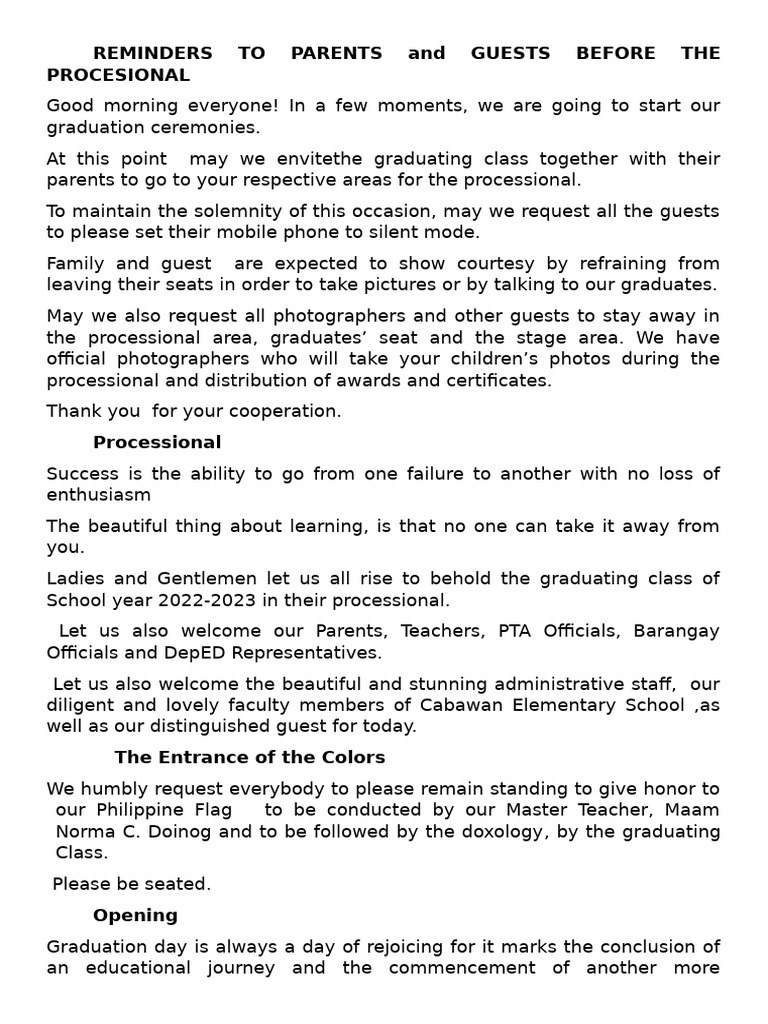 REMINDERS TO PARENTS and GUESTS BEFORE THE PROCESIONAL

Good morning everyone! In a few moments, we are going to start our graduation ceremonies.

At this point may we envitethe graduating class together with their parents to go to your respective areas for the processional.

To maintain the solemnity of this occasion, may we request all the guests to please set their mobile phone to silent mode.

Family and guest are expected to show courtesy by refraining from leaving their seats in order to take pictures or by talking to our graduates.

May we also request all photographers and other guests to stay away in the processional area, graduates' seat and the stage area. We have official photographers who will take your children's photos during the processional and distribution of awards and certificates.

Thank you for your cooperation.

Processional

Success is the ability to go from one failure to another with no loss of enthusiasm

The beautiful thing about learning, is that no one can take it away from you.

Ladies and Gentlemen let us all rise to behold the graduating class of School year 2022-2023 in their processional.

Let us also welcome our Parents, Teachers, PTA Officials, Barangay Officials and DepED Representatives.

Let us also welcome the beautiful and stunning administrative staff, our diligent and lovely faculty members of Cabawan Elementary School ,as well as our distinguished guest for today.

The Entrance of the Colors

We humbly request everybody to please remain standing to give honor to our Philippine Flag to be conducted by our Master Teacher, Maam Norma C. Doinog and to be followed by the doxology, by the graduating Class.

Please be seated.

Opening

Graduation day is always a day of rejoicing for it marks the conclusion of an educational journey and the commencement of another more